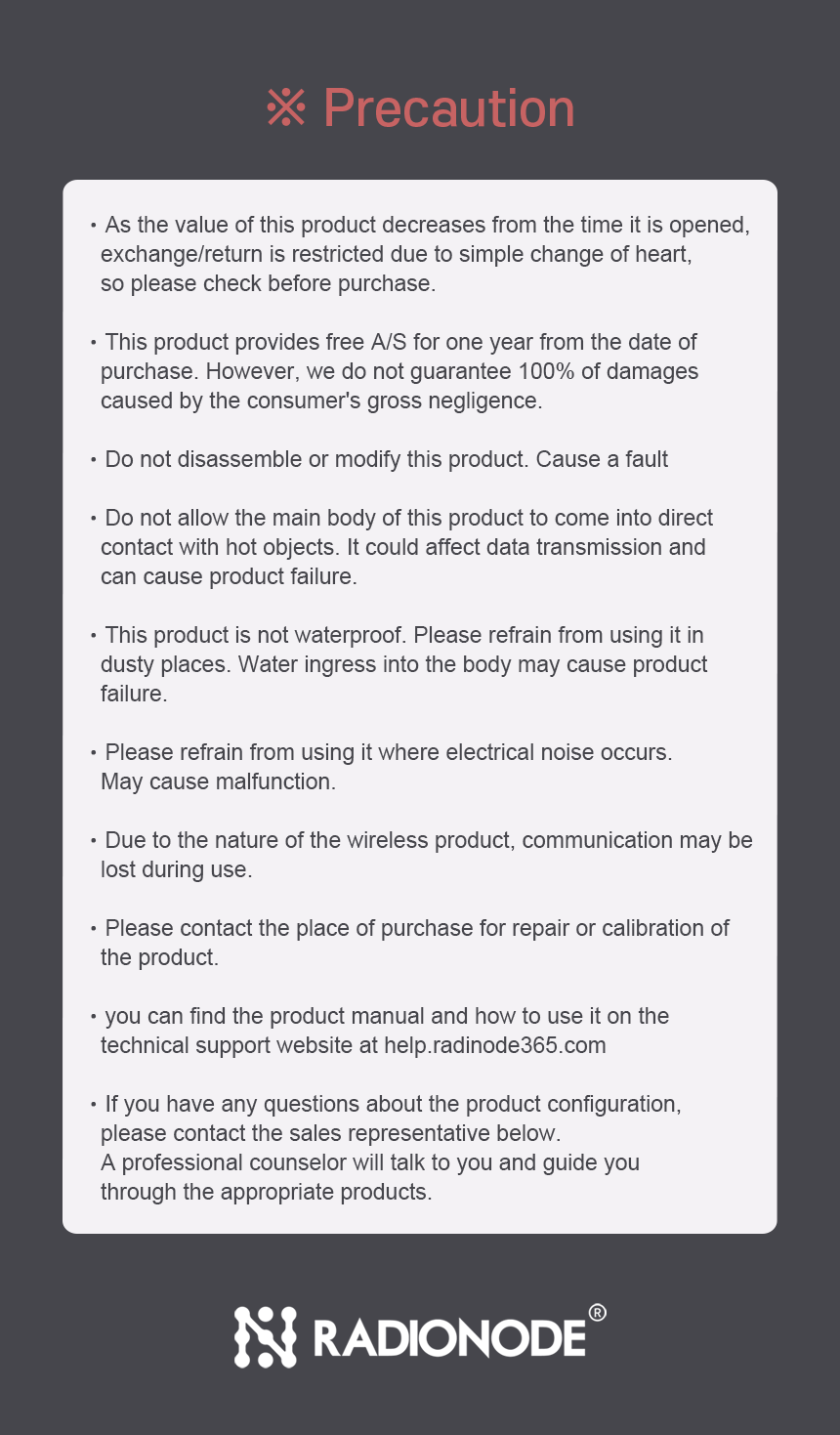 ※ Precaution

• As the value of this product decreases from the time it is opened, exchange/return is restricted due to simple change of heart, so please check before purchase.

• This product provides free A/S for one year from the date of purchase. However, we do not guarantee 100% of damages caused by the consumer's gross negligence.

• Do not disassemble or modify this product. Cause a fault

• Do not allow the main body of this product to come into direct contact with hot objects. It could affect data transmission and can cause product failure.

• This product is not waterproof. Please refrain from using it in dusty places. Water ingress into the body may cause product failure.

• Please refrain from using it where electrical noise occurs. May cause malfunction.

• Due to the nature of the wireless product, communication may be lost during use.

• Please contact the place of purchase for repair or calibration of the product.

• you can find the product manual and how to use it on the technical support website at help.radinode365.com

• If you have any questions about the product configuration, please contact the sales representative below. A professional counselor will talk to you and guide you through the appropriate products.

RADIONODE®